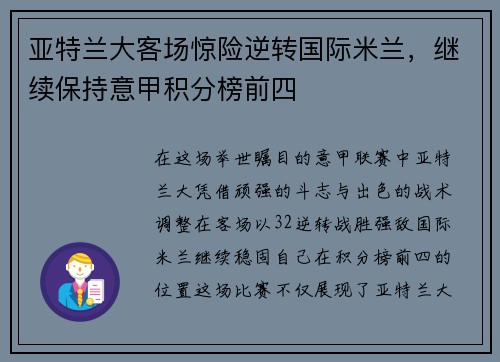 亚特兰大客场惊险逆转国际米兰，继续保持意甲积分榜前四

在这场举世瞩目的意甲联赛中亚特兰大凭借顽强的斗志与出色的战术调整在客场以32逆转战胜强敌国际米兰继续稳固自己在积分榜前四的位置这场比赛不仅展现了亚特兰大